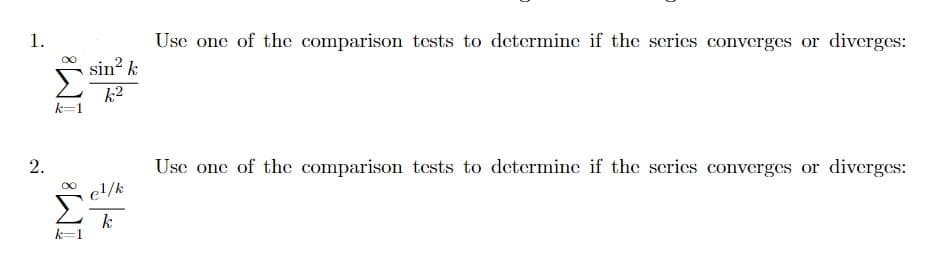 1. Use one of the comparison tests to determine if the series converges or diverges:

$\sum_{k=1}^{\infty} \frac{\sin^2 k}{k^2}$

2. Use one of the comparison tests to determine if the series converges or diverges:

$\sum_{k=1}^{\infty} \frac{e^{1/k}}{k}$